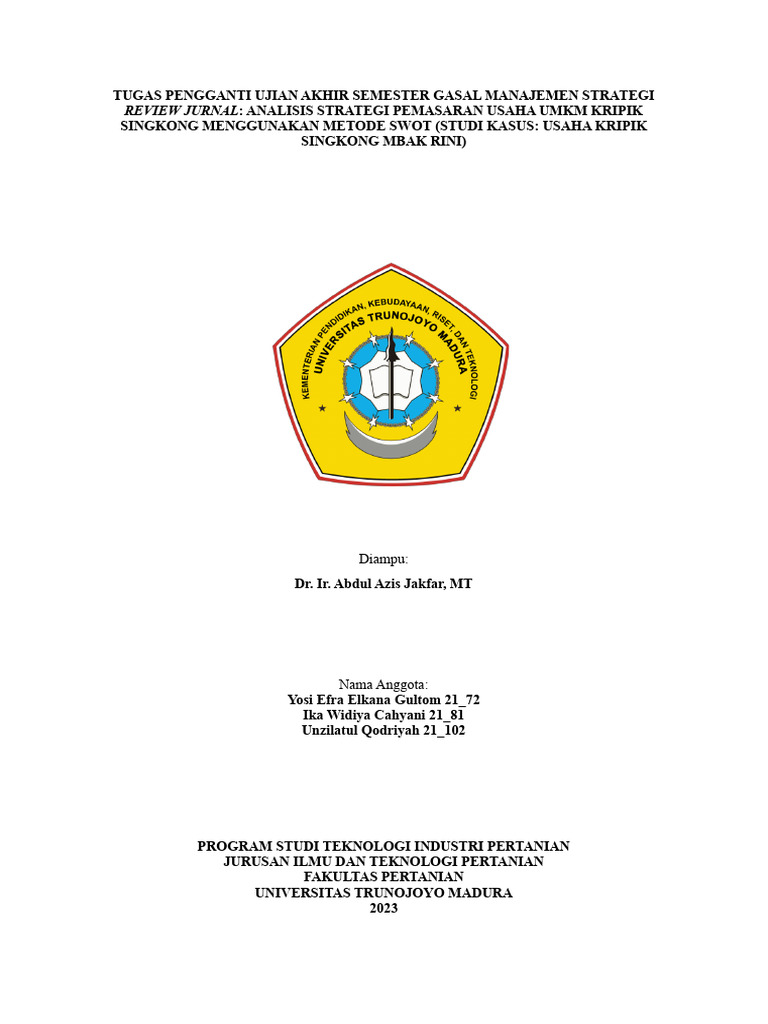 TUGAS PENGGANTI UJIAN AKHIR SEMESTER GASAL MANAJEMEN STRATEGI
REVIEW JURNAL: ANALISIS STRATEGI PEMASARAN USAHA UMKM KRIPIK SINGKONG MENGGUNAKAN METODE SWOT (STUDI KASUS: USAHA KRIPIK SINGKONG MBAK RINI)

KEMENTERIAN PENDIDIKAN, KEBUDAYAAN, RISET, DAN TEKNOLOGI
UNIVERSITAS TRUNOJOYO MADURA

Diampu:
Dr. Ir. Abdul Azis Jakfar, MT

Nama Anggota:
Yosi Efra Elkana Gultom 21_72
Ika Widiya Cahyani 21_81
Unzilatul Qodriyah 21_102

PROGRAM STUDI TEKNOLOGI INDUSTRI PERTANIAN
JURUSAN ILMU DAN TEKNOLOGI PERTANIAN
FAKULTAS PERTANIAN
UNIVERSITAS TRUNOJOYO MADURA
2023